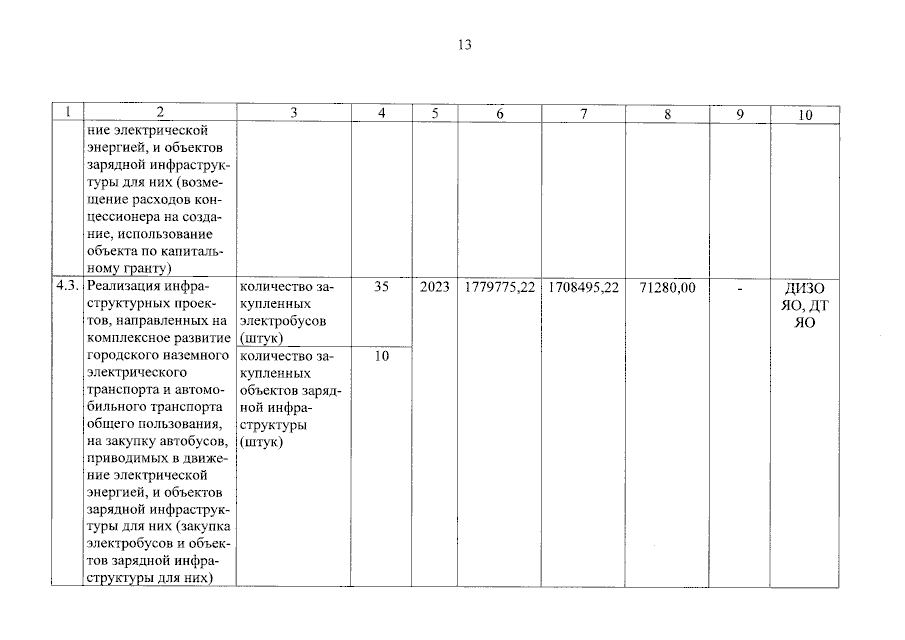 13

| 1 | 2 | 3 | 4 | 5 | 6 | 7 | 8 | 9 | 10 |
|---|---|---|---|---|---|---|---|---|---|
| | ние электрической энергией, и объектов зарядной инфраструктуры для них (возмещение расходов концессионера на создание, использование объекта по капитальному гранту) | | | | | | | | |
| 4.3. | Реализация инфраструктурных проектов, направленных на комплексное развитие городского наземного электрического транспорта и автомобильного транспорта общего пользования, на закупку автобусов, приводимых в движение электрической энергией, и объектов зарядной инфраструктуры для них (закупка электробусов и объектов зарядной инфраструктуры для них) | количество закупленных электробусов (штук) | 35 | 2023 | 1779775,22 | 1708495,22 | 71280,00 | - | ДИЗО ЯО, ДТ ЯО |
| | | количество закупленных объектов зарядной инфраструктуры (штук) | 10 | | | | | | |